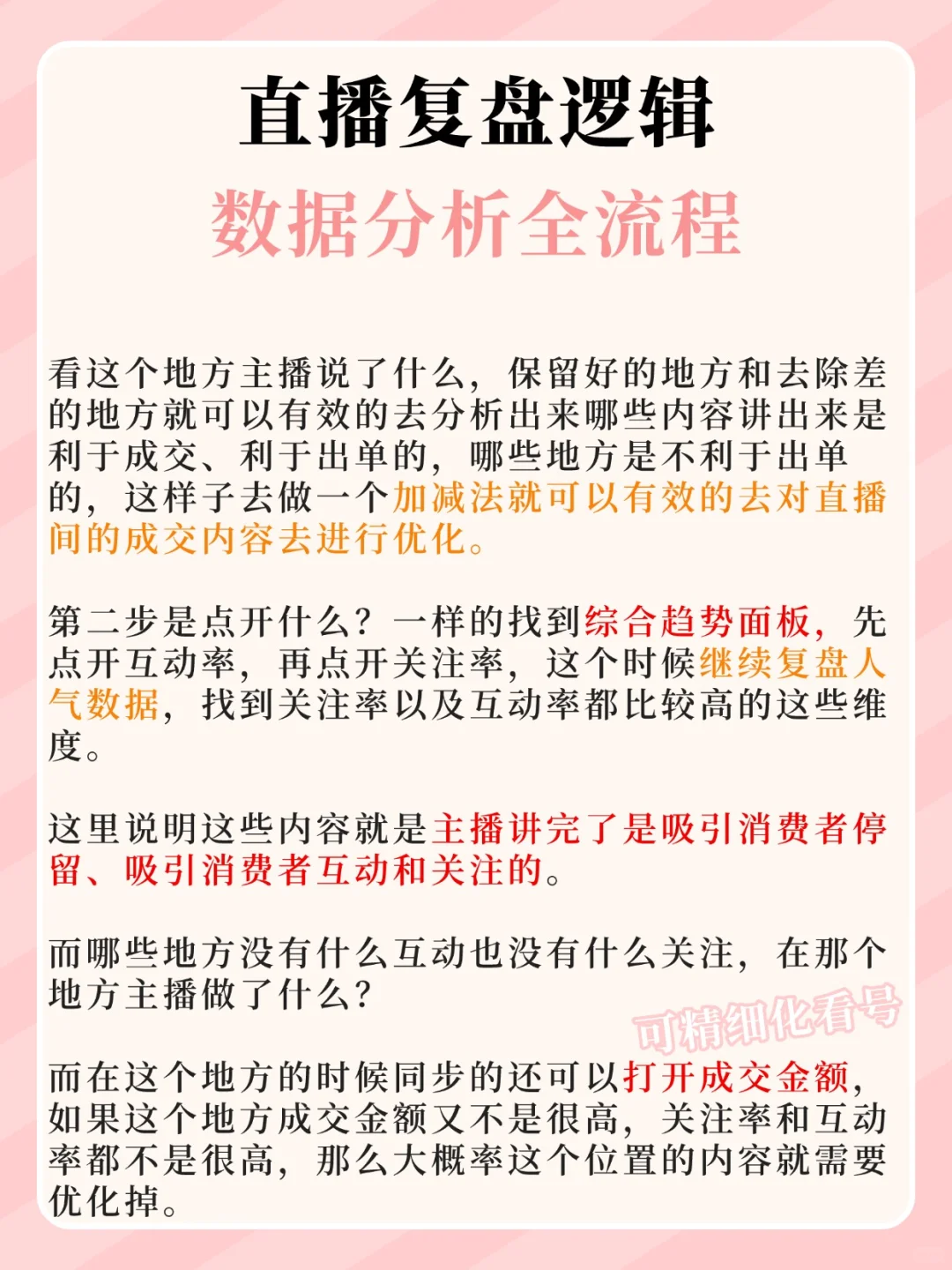 直播复盘逻辑

数据分析全流程

看这个地方主播说了什么，保留好的地方和去除差的地方就可以有效的去分析出来哪些内容讲出来是利于成交、利于出单的，哪些地方是不利于出单的，这样子去做一个加减法就可以有效的去对直播间的成交内容去进行优化。

第二步是点开什么？一样的找到综合趋势面板，先点开互动率，再点开关注率，这个时候继续复盘人气数据，找到关注率以及互动率都比较高的这些维度。

这里说明这些内容就是主播讲完了是吸引消费者停留、吸引消费者互动和关注的。

而哪些地方没有什么互动也没有什么关注，在那个地方主播做了什么？

可精细化看号

而在这个地方的时候同步的还可以打开成交金额，如果这个地方成交金额又不是很高，关注率和互动率都不是很高，那么大概率这个位置的内容就需要优化掉。